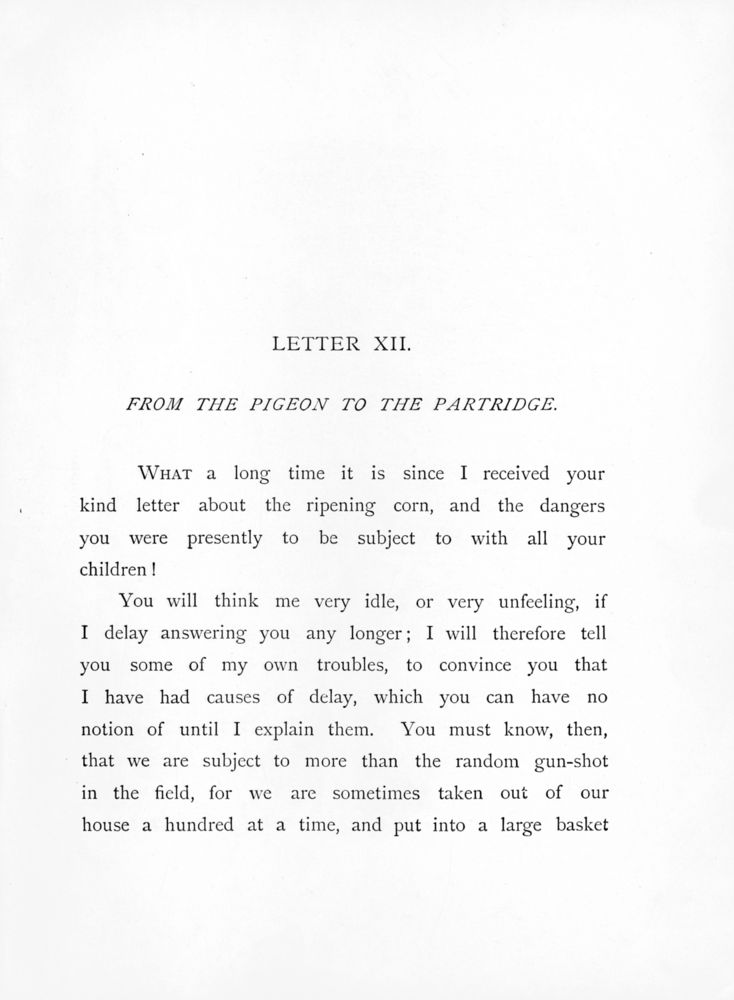 LETTER XII.

FROM THE PIGEON TO THE PARTRIDGE.

WHAT a long time it is since I received your kind letter about the ripening corn, and the dangers you were presently to be subject to with all your children!

You will think me very idle, or very unfeeling, if I delay answering you any longer; I will therefore tell you some of my own troubles, to convince you that I have had causes of delay, which you can have no notion of until I explain them. You must know, then, that we are subject to more than the random gun-shot in the field, for we are sometimes taken out of our house a hundred at a time, and put into a large basket